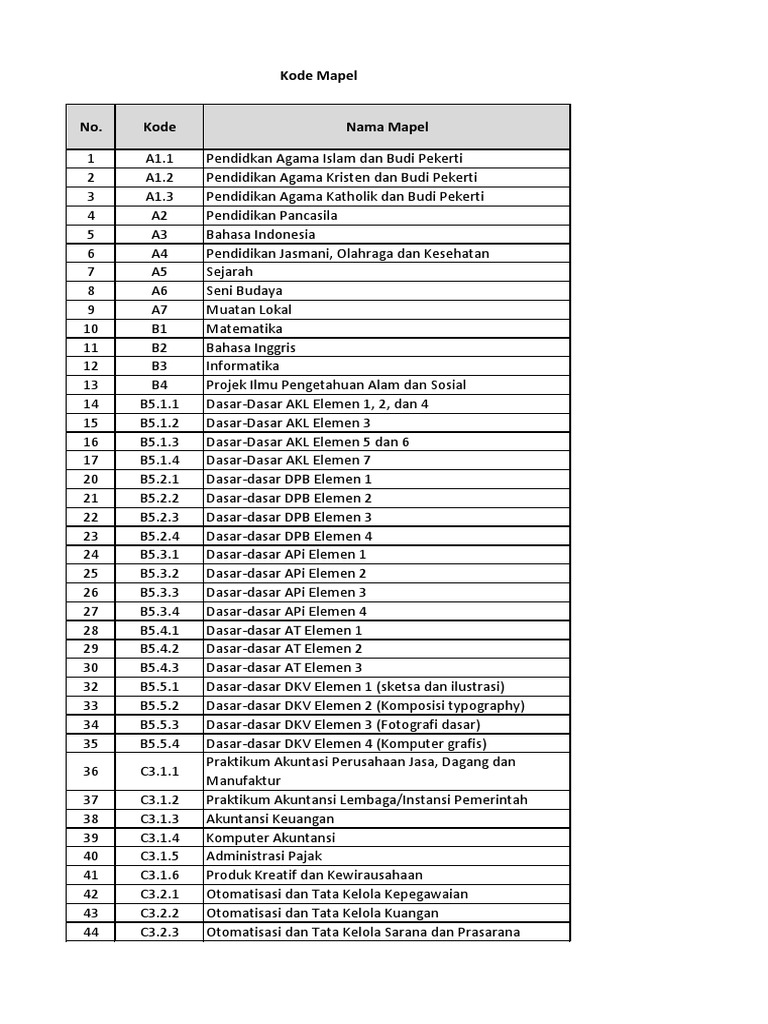 Kode Mapel

| No. | Kode | Nama Mapel |
|---|---|---|
| 1 | A1.1 | Pendidkan Agama Islam dan Budi Pekerti |
| 2 | A1.2 | Pendidikan Agama Kristen dan Budi Pekerti |
| 3 | A1.3 | Pendidikan Agama Katholik dan Budi Pekerti |
| 4 | A2 | Pendidikan Pancasila |
| 5 | A3 | Bahasa Indonesia |
| 6 | A4 | Pendidikan Jasmani, Olahraga dan Kesehatan |
| 7 | A5 | Sejarah |
| 8 | A6 | Seni Budaya |
| 9 | A7 | Muatan Lokal |
| 10 | B1 | Matematika |
| 11 | B2 | Bahasa Inggris |
| 12 | B3 | Informatika |
| 13 | B4 | Projek Ilmu Pengetahuan Alam dan Sosial |
| 14 | B5.1.1 | Dasar-Dasar AKL Elemen 1, 2, dan 4 |
| 15 | B5.1.2 | Dasar-Dasar AKL Elemen 3 |
| 16 | B5.1.3 | Dasar-Dasar AKL Elemen 5 dan 6 |
| 17 | B5.1.4 | Dasar-Dasar AKL Elemen 7 |
| 20 | B5.2.1 | Dasar-dasar DPB Elemen 1 |
| 21 | B5.2.2 | Dasar-dasar DPB Elemen 2 |
| 22 | B5.2.3 | Dasar-dasar DPB Elemen 3 |
| 23 | B5.2.4 | Dasar-dasar DPB Elemen 4 |
| 24 | B5.3.1 | Dasar-dasar APi Elemen 1 |
| 25 | B5.3.2 | Dasar-dasar APi Elemen 2 |
| 26 | B5.3.3 | Dasar-dasar APi Elemen 3 |
| 27 | B5.3.4 | Dasar-dasar APi Elemen 4 |
| 28 | B5.4.1 | Dasar-dasar AT Elemen 1 |
| 29 | B5.4.2 | Dasar-dasar AT Elemen 2 |
| 30 | B5.4.3 | Dasar-dasar AT Elemen 3 |
| 32 | B5.5.1 | Dasar-dasar DKV Elemen 1 (sketsa dan ilustrasi) |
| 33 | B5.5.2 | Dasar-dasar DKV Elemen 2 (Komposisi typography) |
| 34 | B5.5.3 | Dasar-dasar DKV Elemen 3 (Fotografi dasar) |
| 35 | B5.5.4 | Dasar-dasar DKV Elemen 4 (Komputer grafis) |
| 36 | C3.1.1 | Praktikum Akuntasi Perusahaan Jasa, Dagang dan Manufaktur |
| 37 | C3.1.2 | Praktikum Akuntansi Lembaga/Instansi Pemerintah |
| 38 | C3.1.3 | Akuntansi Keuangan |
| 39 | C3.1.4 | Komputer Akuntansi |
| 40 | C3.1.5 | Administrasi Pajak |
| 41 | C3.1.6 | Produk Kreatif dan Kewirausahaan |
| 42 | C3.2.1 | Otomatisasi dan Tata Kelola Kepegawaian |
| 43 | C3.2.2 | Otomatisasi dan Tata Kelola Kuangan |
| 44 | C3.2.3 | Otomatisasi dan Tata Kelola Sarana dan Prasarana |